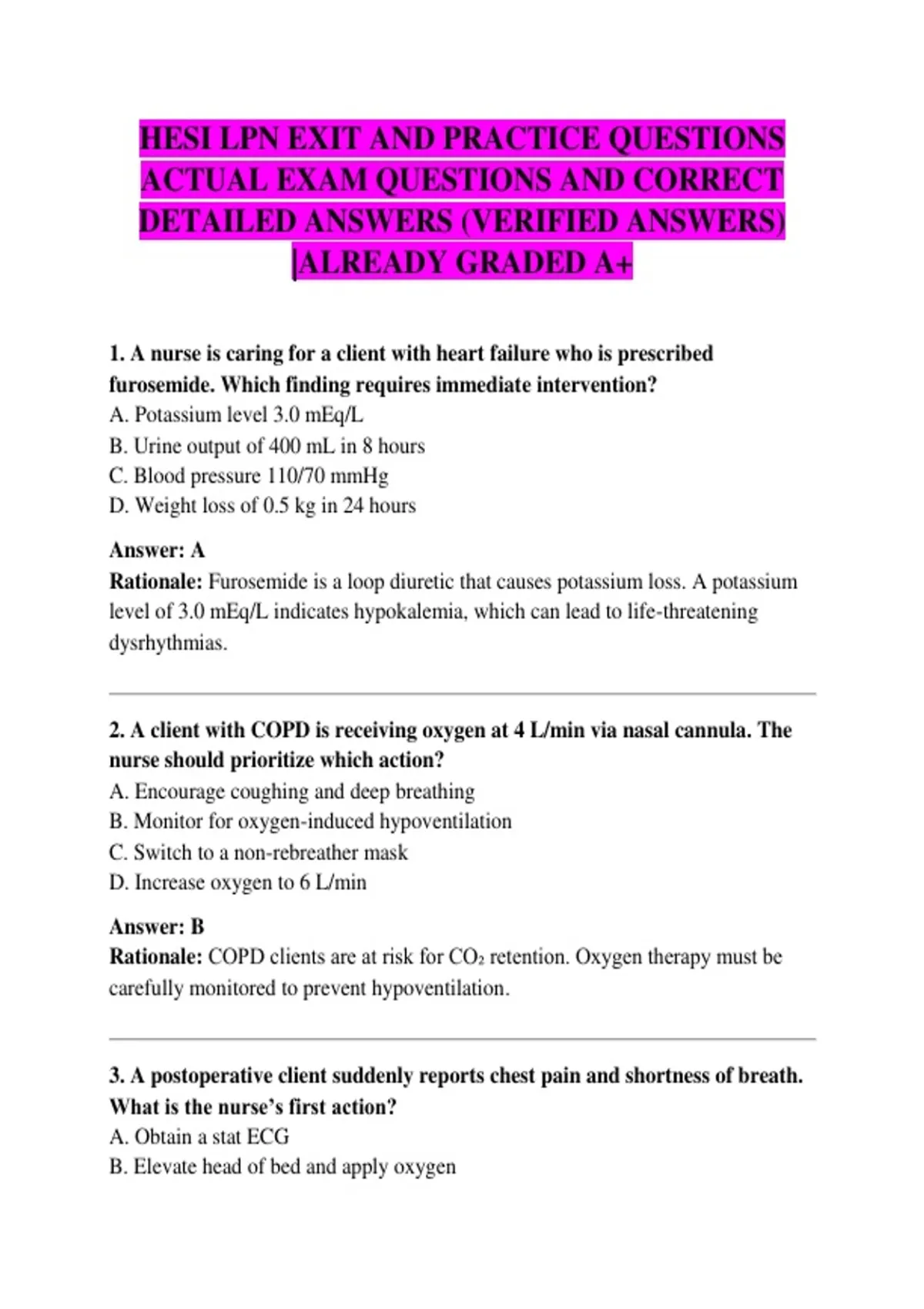 HESI LPN EXIT AND PRACTICE QUESTIONS ACTUAL EXAM QUESTIONS AND CORRECT DETAILED ANSWERS (VERIFIED ANSWERS) |ALREADY GRADED A+

1. A nurse is caring for a client with heart failure who is prescribed furosemide. Which finding requires immediate intervention?
A. Potassium level 3.0 mEq/L
B. Urine output of 400 mL in 8 hours
C. Blood pressure 110/70 mmHg
D. Weight loss of 0.5 kg in 24 hours

Answer: A
Rationale: Furosemide is a loop diuretic that causes potassium loss. A potassium level of 3.0 mEq/L indicates hypokalemia, which can lead to life-threatening dysrhythmias.

2. A client with COPD is receiving oxygen at 4 L/min via nasal cannula. The nurse should prioritize which action?
A. Encourage coughing and deep breathing
B. Monitor for oxygen-induced hypoventilation
C. Switch to a non-rebreather mask
D. Increase oxygen to 6 L/min

Answer: B
Rationale: COPD clients are at risk for $CO_2$ retention. Oxygen therapy must be carefully monitored to prevent hypoventilation.

3. A postoperative client suddenly reports chest pain and shortness of breath. What is the nurse's first action?
A. Obtain a stat ECG
B. Elevate head of bed and apply oxygen